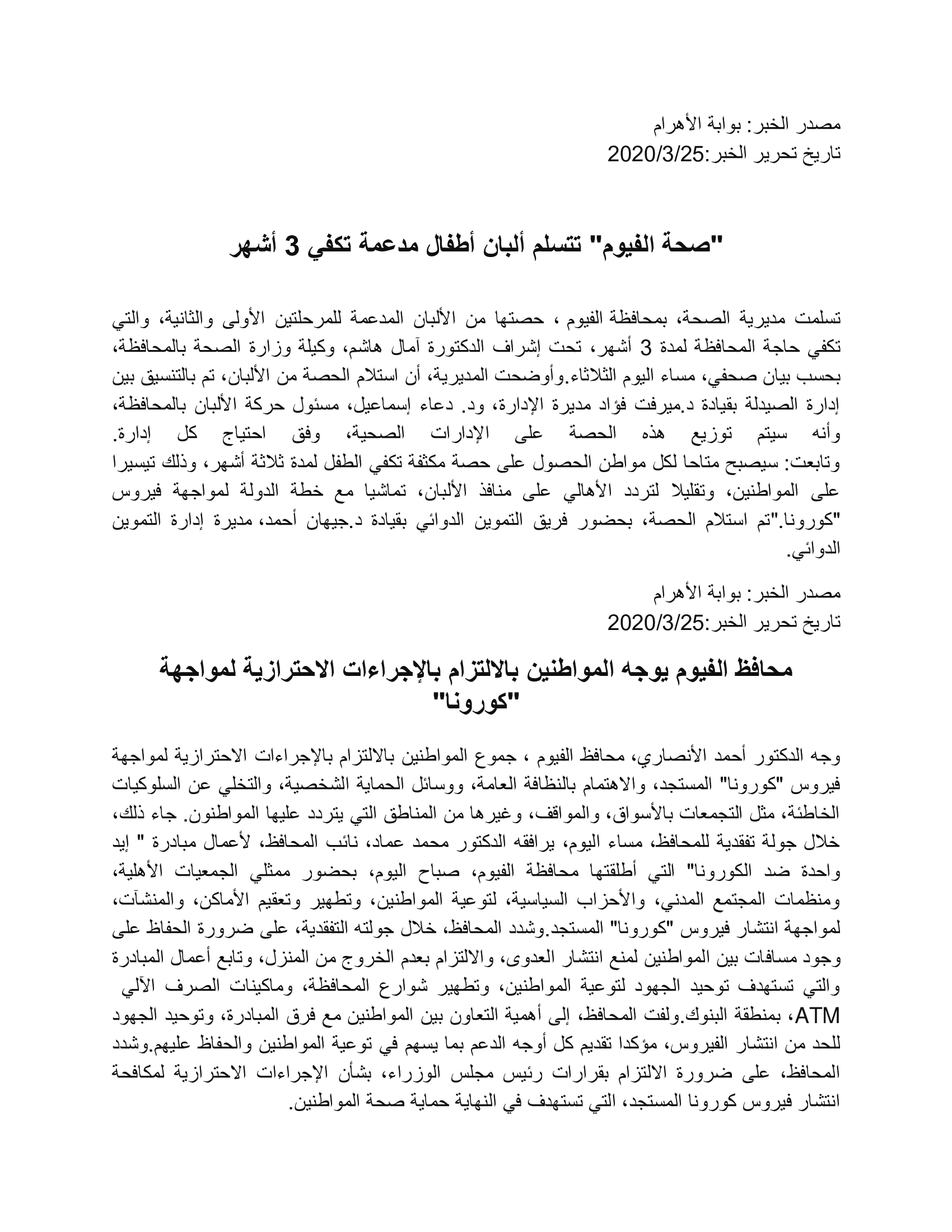 مصدر الخبر: بوابة الأهرام
تاريخ تحرير الخبر:2020/3/25

"صحة الفيوم" تتسلم ألبان أطفال مدعمة تكفي 3 أشهر

تسلمت مديرية الصحة، بمحافظة الفيوم ، حصتها من الألبان المدعمة للمرحلتين الأولى والثانية، والتي تكفي حاجة المحافظة لمدة 3 أشهر، تحت إشراف الدكتورة آمال هاشم، وكيلة وزارة الصحة بالمحافظة، بحسب بيان صحفي، مساء اليوم الثلاثاء.وأوضحت المديرية، أن استلام الحصة من الألبان، تم بالتنسيق بين إدارة الصيدلة بقيادة د.ميرفت فؤاد مديرة الإدارة، ود. دعاء إسماعيل، مسئول حركة الألبان بالمحافظة، وأنه سيتم توزيع هذه الحصة على الإدارات الصحية، وفق احتياج كل إدارة. وتابعت: سيصبح متاحا لكل مواطن الحصول على حصة مكثفة تكفي الطفل لمدة ثلاثة أشهر، وذلك تيسيرا على المواطنين، وتقليلا لتردد الأهالي على منافذ الألبان، تماشيا مع خطة الدولة لمواجهة فيروس "كورونا."تم استلام الحصة، بحضور فريق التموين الدوائي بقيادة د.جيهان أحمد، مديرة إدارة التموين الدوائي.

مصدر الخبر: بوابة الأهرام
تاريخ تحرير الخبر:2020/3/25

محافظ الفيوم يوجه المواطنين بالالتزام بالإجراءات الاحترازية لمواجهة "كورونا"

وجه الدكتور أحمد الأنصاري، محافظ الفيوم ، جموع المواطنين بالالتزام بالإجراءات الاحترازية لمواجهة فيروس "كورونا" المستجد، والاهتمام بالنظافة العامة، ووسائل الحماية الشخصية، والتخلي عن السلوكيات الخاطئة، مثل التجمعات بالأسواق، والمواقف، وغيرها من المناطق التي يتردد عليها المواطنون. جاء ذلك، خلال جولة تفقدية للمحافظ، مساء اليوم، يرافقه الدكتور محمد عماد، نائب المحافظ، لأعمال مبادرة " إيد واحدة ضد الكورونا" التي أطلقتها محافظة الفيوم، صباح اليوم، بحضور ممثلي الجمعيات الأهلية، ومنظمات المجتمع المدني، والأحزاب السياسية، لتوعية المواطنين، وتطهير وتعقيم الأماكن، والمنشآت، لمواجهة انتشار فيروس "كورونا" المستجد.وشدد المحافظ، خلال جولته التفقدية، على ضرورة الحفاظ على وجود مسافات بين المواطنين لمنع انتشار العدوى، والالتزام بعدم الخروج من المنزل، وتابع أعمال المبادرة والتي تستهدف توحيد الجهود لتوعية المواطنين، وتطهير شوارع المحافظة، وماكينات الصرف الآلي ATM، بمنطقة البنوك.ولفت المحافظ، إلى أهمية التعاون بين المواطنين مع فرق المبادرة، وتوحيد الجهود للحد من انتشار الفيروس، مؤكدا تقديم كل أوجه الدعم بما يسهم في توعية المواطنين والحفاظ عليهم.وشدد المحافظ، على ضرورة الالتزام بقرارات رئيس مجلس الوزراء، بشأن الإجراءات الاحترازية لمكافحة انتشار فيروس كورونا المستجد، التي تستهدف في النهاية حماية صحة المواطنين.